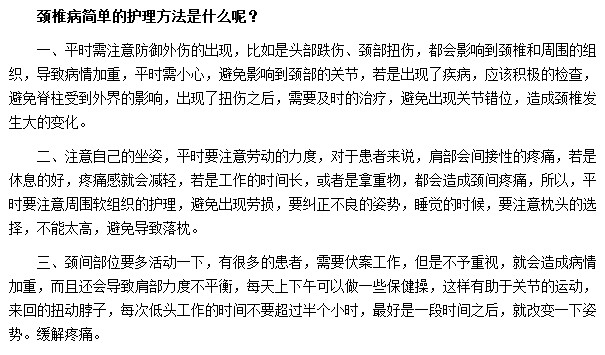 颈椎病简单的护理方法是什么呢？

一、平时需注意防御外伤的出现，比如是头部跌伤、颈部扭伤，都会影响到颈椎和周围的组织，导致病情加重，平时需小心，避免影响到颈部的关节，若是出现了疾病，应该积极的检查，避免脊柱受到外界的影响，出现了扭伤之后，需要及时的治疗，避免出现关节错位，造成颈椎发生大的变化。

二、注意自己的坐姿，平时要注意劳动的力度，对于患者来说，肩部会间接性的疼痛，若是休息的好，疼痛感就会减轻，若是工作的时间长，或者是拿重物，都会造成颈间疼痛，所以，平时要注意周围软组织的护理，避免出现劳损，要纠正不良的姿势，睡觉的时候，要注意枕头的选择，不能太高，避免导致落枕。

三、颈间部位要多活动一下，有很多的患者，需要伏案工作，但是不予重视，就会造成病情加重，而且还会导致肩部力度不平衡，每天上下午可以做一些保健操，这样有助于关节的运动，来回的扭动脖子，每次低头工作的时间不要超过半个小时，最好是一段时间之后，就改变一下姿势。缓解疼痛。